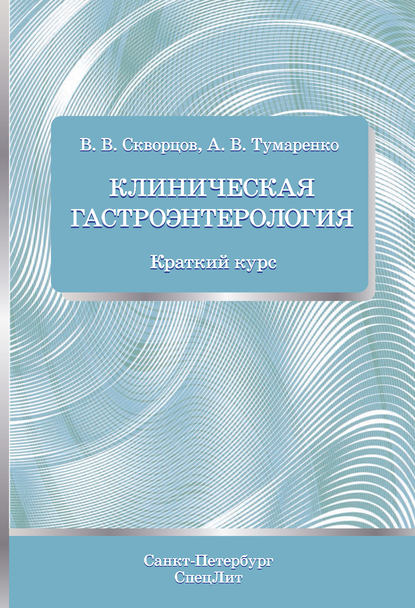 В. В. Скворцов, А. В. Тумаренко

КЛИНИЧЕСКАЯ ГАСТРОЭНТЕРОЛОГИЯ

Краткий курс

Санкт-Петербург
СпецЛит